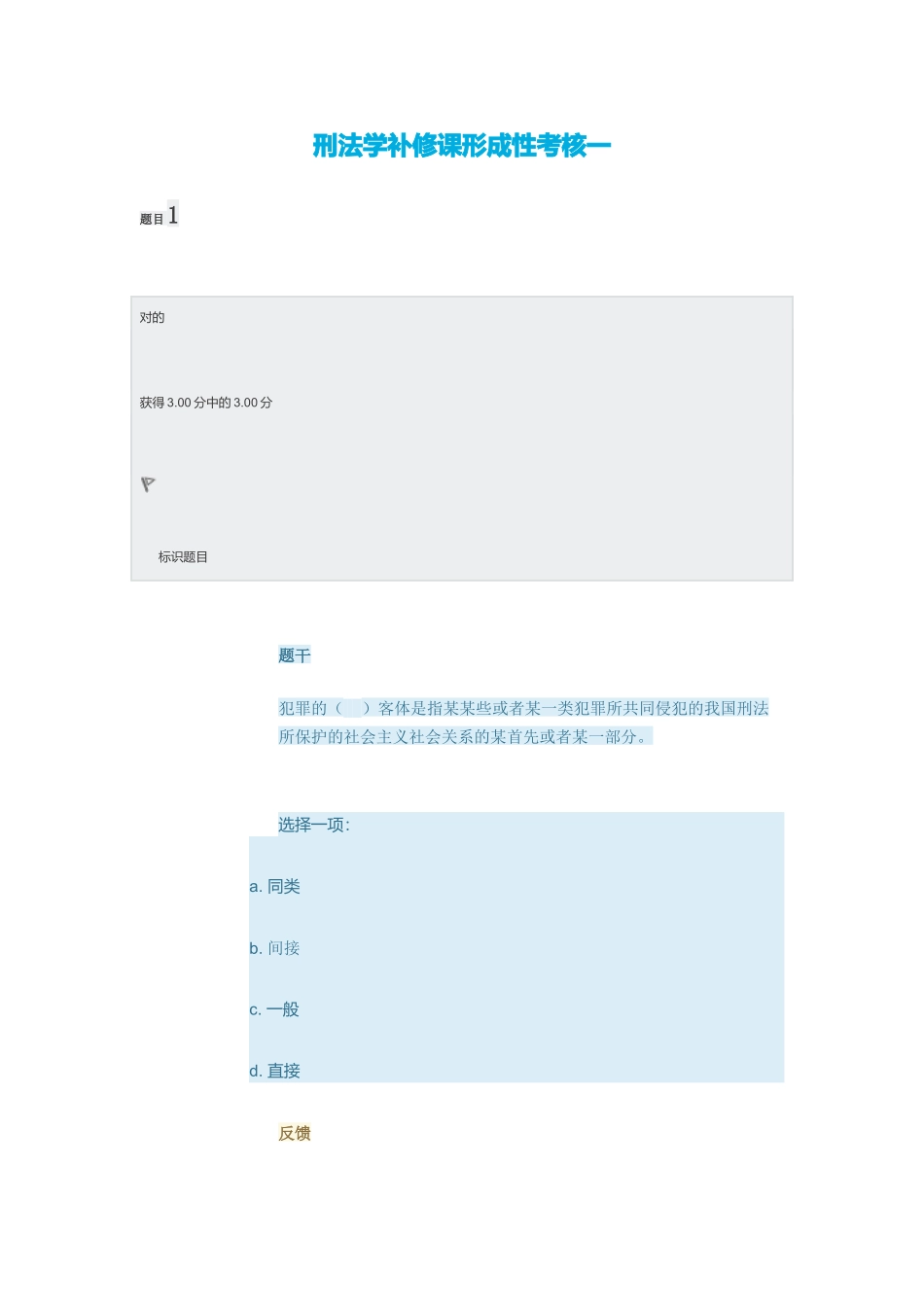 刑法学补修课形成性考核一

题目 1

对的

获得 3.00 分中的 3.00 分

标识题目

题干

犯罪的（　）客体是指某某些或者某一类犯罪所共同侵犯的我国刑法所保护的社会主义社会关系的某首先或者某一部分。

选择一项：

a. 同类

b. 间接

c. 一般

d. 直接

反馈